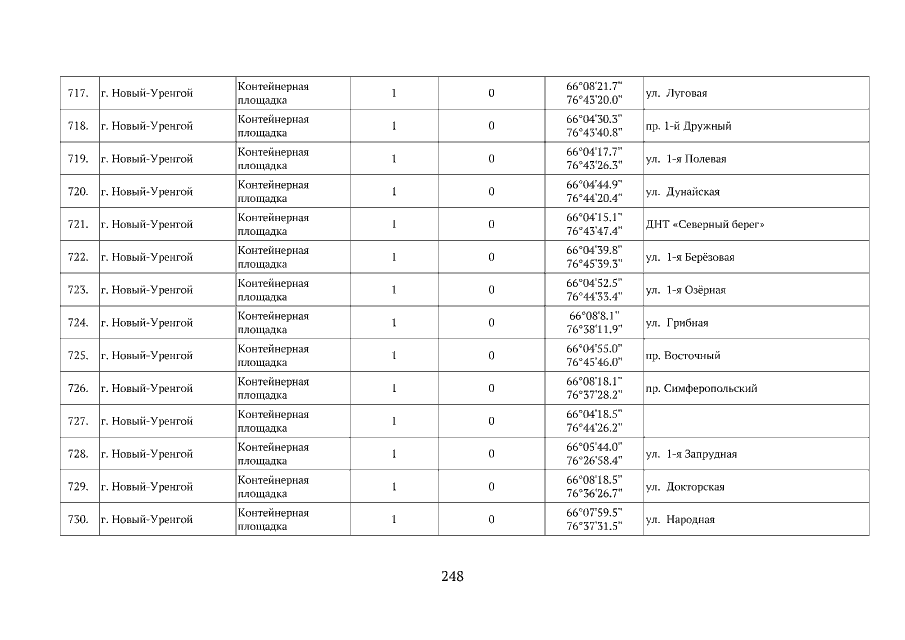 | 717. | г. Новый-Уренгой | Контейнерная площадка | 1 | 0 | 66°08'21.7" 76°43'20.0" | ул. Луговая |
|---|---|---|---|---|---|---|
| 718. | г. Новый-Уренгой | Контейнерная площадка | 1 | 0 | 66°04'30.3" 76°43'40.8" | пр. 1-й Дружный |
| 719. | г. Новый-Уренгой | Контейнерная площадка | 1 | 0 | 66°04'17.7" 76°43'26.3" | ул. 1-я Полевая |
| 720. | г. Новый-Уренгой | Контейнерная площадка | 1 | 0 | 66°04'44.9" 76°44'20.4" | ул. Дунайская |
| 721. | г. Новый-Уренгой | Контейнерная площадка | 1 | 0 | 66°04'15.1" 76°43'47.4" | ДНТ «Северный берег» |
| 722. | г. Новый-Уренгой | Контейнерная площадка | 1 | 0 | 66°04'39.8" 76°45'39.3" | ул. 1-я Берёзовая |
| 723. | г. Новый-Уренгой | Контейнерная площадка | 1 | 0 | 66°04'52.5" 76°44'33.4" | ул. 1-я Озёрная |
| 724. | г. Новый-Уренгой | Контейнерная площадка | 1 | 0 | 66°08'8.1" 76°38'11.9" | ул. Грибная |
| 725. | г. Новый-Уренгой | Контейнерная площадка | 1 | 0 | 66°04'55.0" 76°45'46.0" | пр. Восточный |
| 726. | г. Новый-Уренгой | Контейнерная площадка | 1 | 0 | 66°08'18.1" 76°37'28.2" | пр. Симферопольский |
| 727. | г. Новый-Уренгой | Контейнерная площадка | 1 | 0 | 66°04'18.5" 76°44'26.2" | |
| 728. | г. Новый-Уренгой | Контейнерная площадка | 1 | 0 | 66°05'44.0" 76°26'58.4" | ул. 1-я Запрудная |
| 729. | г. Новый-Уренгой | Контейнерная площадка | 1 | 0 | 66°08'18.5" 76°36'26.7" | ул. Докторская |
| 730. | г. Новый-Уренгой | Контейнерная площадка | 1 | 0 | 66°07'59.5" 76°37'31.5" | ул. Народная |

248